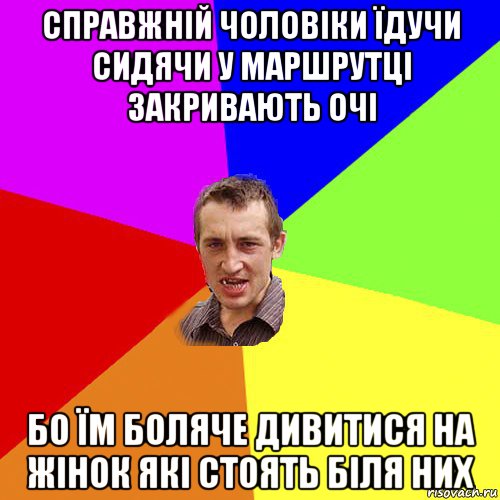 СПРАВЖНІЙ ЧОЛОВІКИ ЇДУЧИ СИДЯЧИ У МАРШРУТЦІ ЗАКРИВАЮТЬ ОЧІ

БО ЇМ БОЛЯЧЕ ДИВИТИСЯ НА ЖІНОК ЯКІ СТОЯТЬ БІЛЯ НИХ

risovach.ru